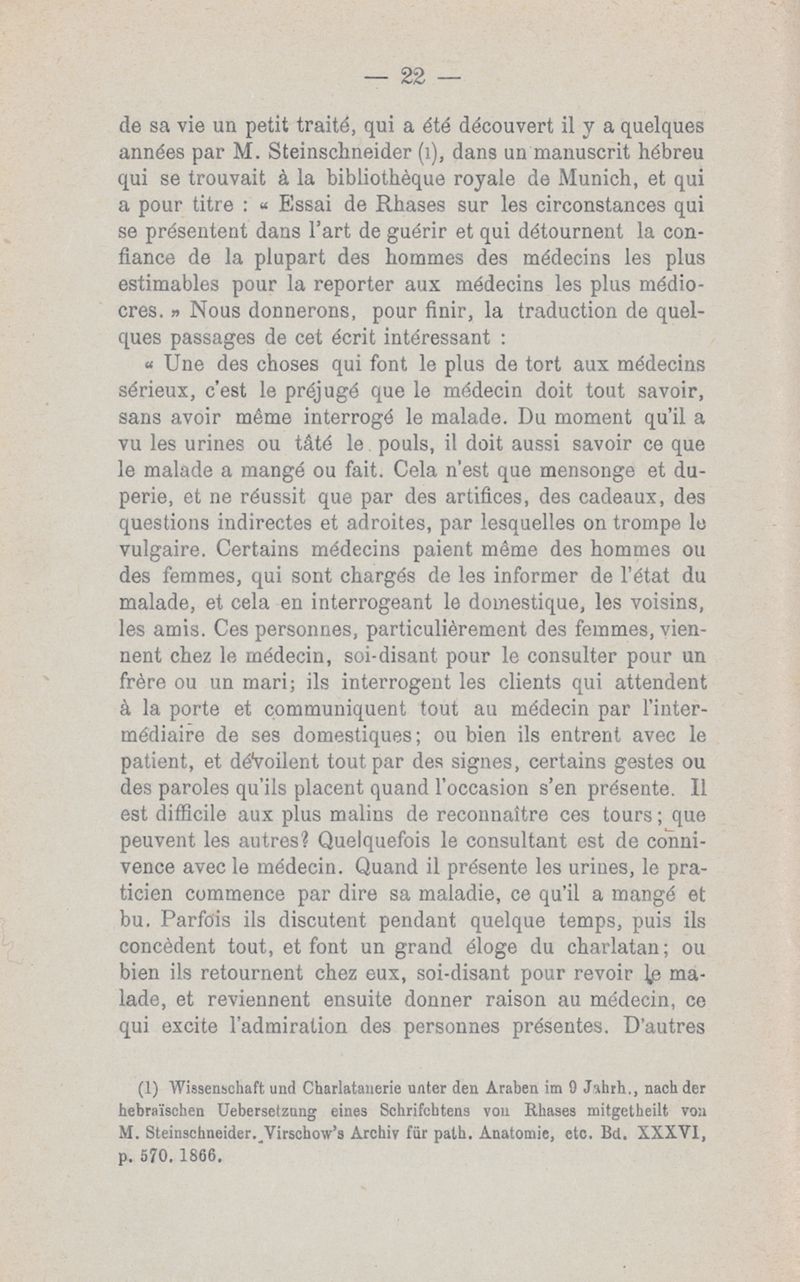 — 22 —

de sa vie un petit traité, qui a été découvert il y a quelques années par M. Steinschneider (1), dans un manuscrit hébreu qui se trouvait à la bibliothèque royale de Munich, et qui a pour titre : « Essai de Rhases sur les circonstances qui se présentent dans l'art de guérir et qui détournent la confiance de la plupart des hommes des médecins les plus estimables pour la reporter aux médecins les plus médiocres. » Nous donnerons, pour finir, la traduction de quelques passages de cet écrit intéressant :

« Une des choses qui font le plus de tort aux médecins sérieux, c'est le préjugé que le médecin doit tout savoir, sans avoir même interrogé le malade. Du moment qu'il a vu les urines ou tâté le pouls, il doit aussi savoir ce que le malade a mangé ou fait. Cela n'est que mensonge et duperie, et ne réussit que par des artifices, des cadeaux, des questions indirectes et adroites, par lesquelles on trompe le vulgaire. Certains médecins paient même des hommes ou des femmes, qui sont chargés de les informer de l'état du malade, et cela en interrogeant le domestique, les voisins, les amis. Ces personnes, particulièrement des femmes, viennent chez le médecin, soi-disant pour le consulter pour un frère ou un mari; ils interrogent les clients qui attendent à la porte et communiquent tout au médecin par l'intermédiaire de ses domestiques; ou bien ils entrent avec le patient, et dévoilent tout par des signes, certains gestes ou des paroles qu'ils placent quand l'occasion s'en présente. Il est difficile aux plus malins de reconnaître ces tours; que peuvent les autres? Quelquefois le consultant est de connivence avec le médecin. Quand il présente les urines, le praticien commence par dire sa maladie, ce qu'il a mangé et bu. Parfois ils discutent pendant quelque temps, puis ils concèdent tout, et font un grand éloge du charlatan; ou bien ils retournent chez eux, soi-disant pour revoir le malade, et reviennent ensuite donner raison au médecin, ce qui excite l'admiration des personnes présentes. D'autres

(1) Wissenschaft und Charlatanerie unter den Araben im 9 Jahrh., nach der hebraïschen Uebersetzung eines Schrifchtens von Rhases mitgetheilt von M. Steinschneider. Virschow's Archiv für path. Anatomie, etc. Bd. XXXVI, p. 570. 1866.